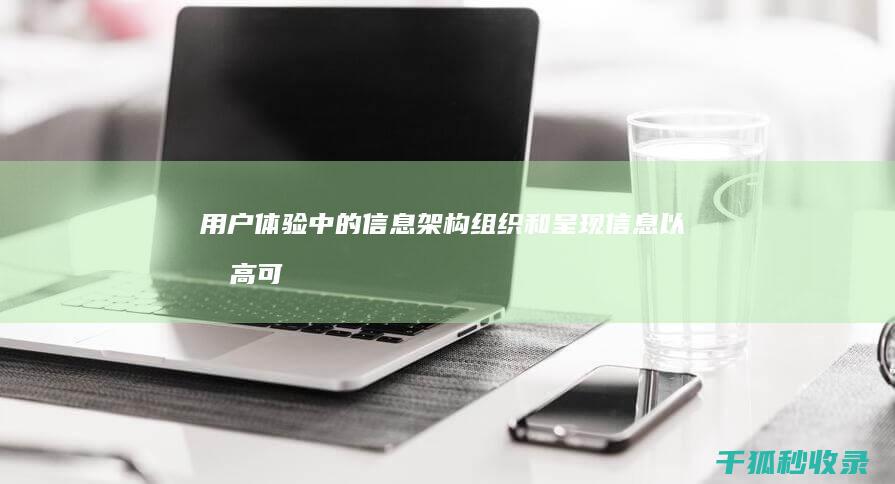 用户体验中的信息架构组织和呈现信息以
高可

千狐秒收录